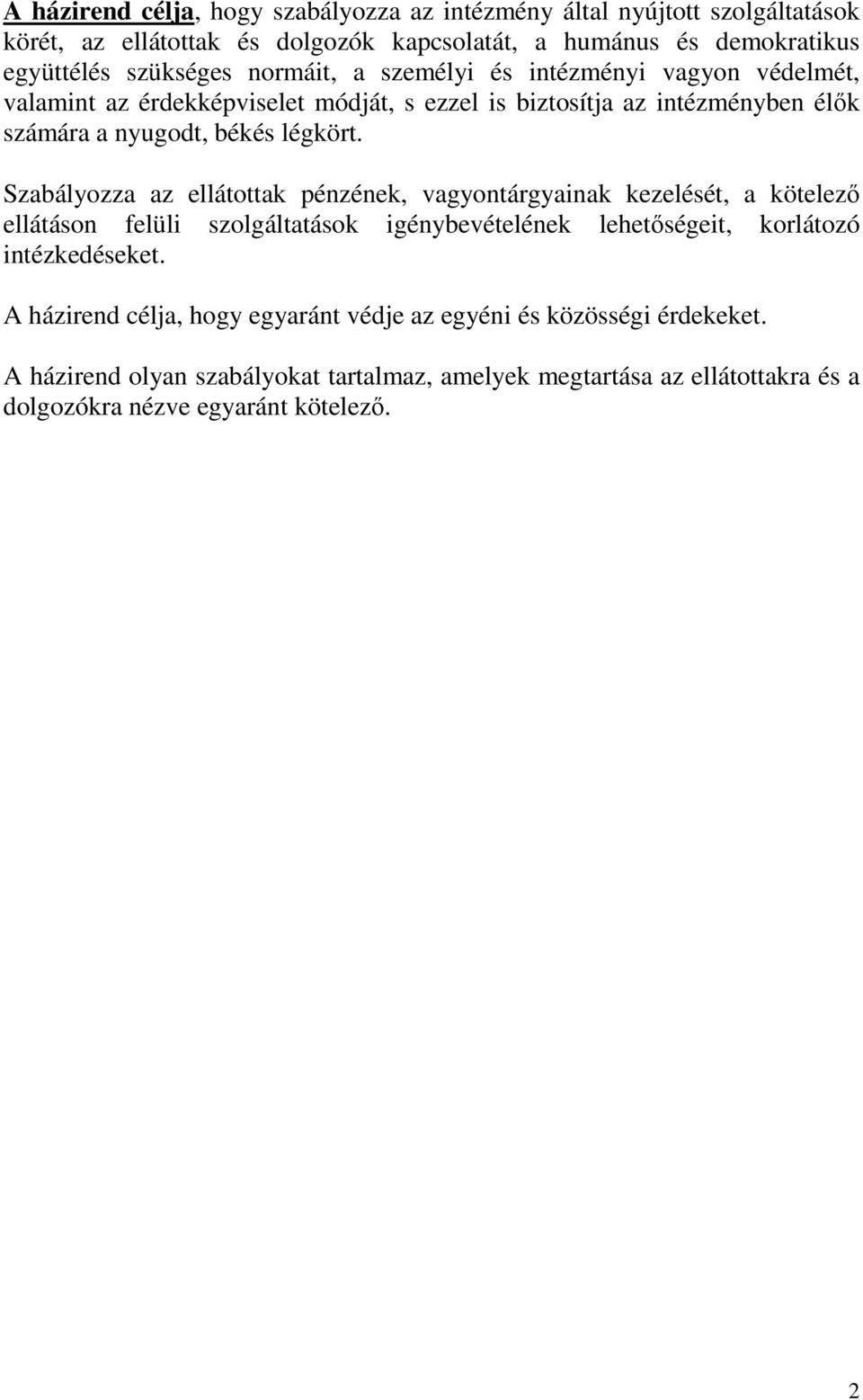 A házirend célja, hogy szabályozza az intézmény által nyújtott szolgáltatások körét, az ellátottak és dolgozók kapcsolatát, a humánus és demokratikus együttélés szükséges normáit, a személyi és intézményi vagyon védelmét, valamint az érdekképviselet módját, s ezzel is biztosítja az intézményben élők számára a nyugodt, békés légkört.

Szabályozza az ellátottak pénzének, vagyontárgyainak kezelését, a kötelező ellátáson felüli szolgáltatások igénybevételének lehetőségeit, korlátozó intézkedéseket.

A házirend célja, hogy egyaránt védje az egyéni és közösségi érdekeket.

A házirend olyan szabályokat tartalmaz, amelyek megtartása az ellátottakra és a dolgozókra nézve egyaránt kötelező.

2